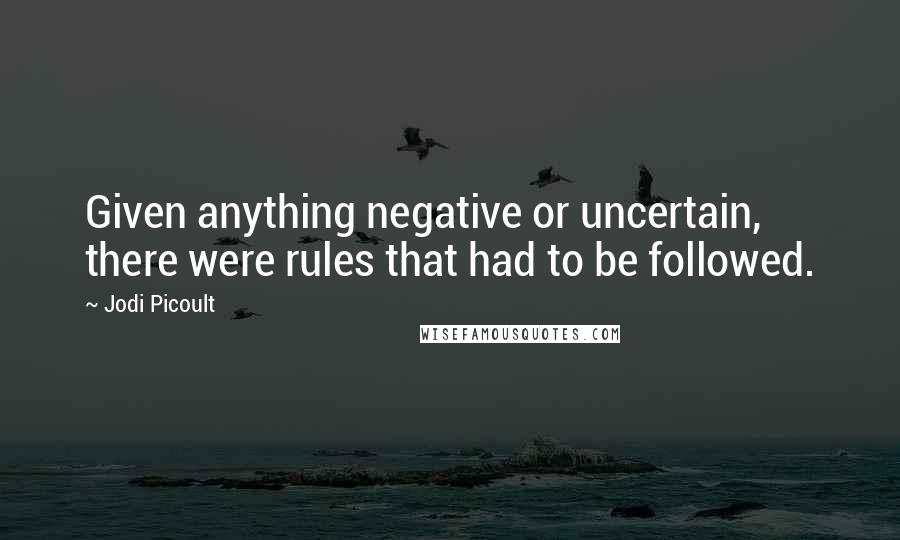 Given anything negative or uncertain, there were rules that had to be followed.

~ Jodi Picoult

WISEFAMOUSQUOTES.COM